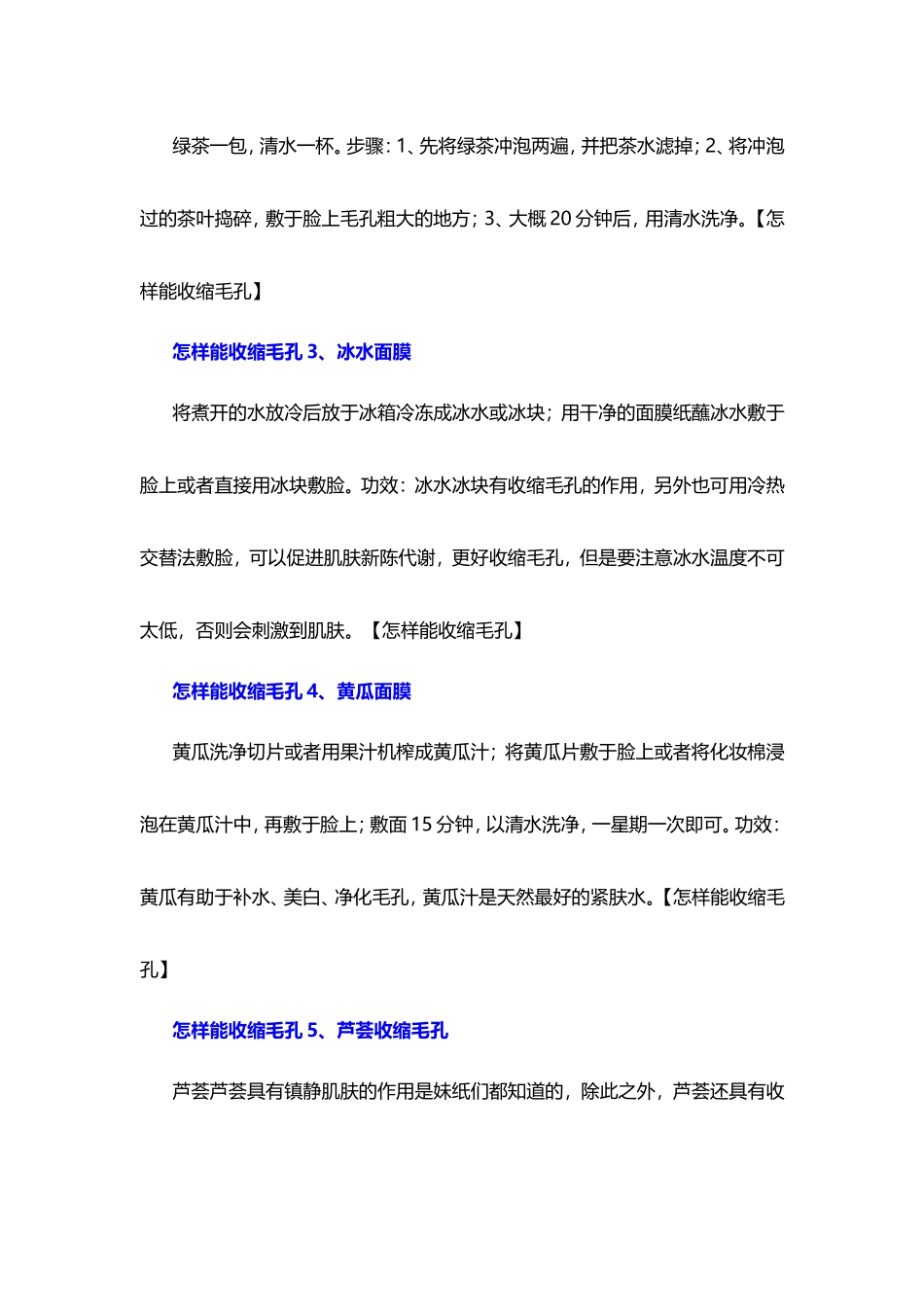 绿茶一包，清水一杯。步骤：1、先将绿茶冲泡两遍，并把茶水滤掉；2、将冲泡过的茶叶捣碎，敷于脸上毛孔粗大的地方；3、大概 20 分钟后，用清水洗净。【怎样能收缩毛孔】

怎样能收缩毛孔 3、冰水面膜

将煮开的水放冷后放于冰箱冷冻成冰水或冰块；用干净的面膜纸蘸冰水敷于脸上或者直接用冰块敷脸。功效：冰水冰块有收缩毛孔的作用，另外也可用冷热交替法敷脸，可以促进肌肤新陈代谢，更好收缩毛孔，但是要注意冰水温度不可太低，否则会刺激到肌肤。【怎样能收缩毛孔】

怎样能收缩毛孔 4、黄瓜面膜

黄瓜洗净切片或者用果汁机榨成黄瓜汁；将黄瓜片敷于脸上或者将化妆棉浸泡在黄瓜汁中，再敷于脸上；敷面 15 分钟，以清水洗净，一星期一次即可。功效：黄瓜有助于补水、美白、净化毛孔，黄瓜汁是天然最好的紧肤水。【怎样能收缩毛孔】

怎样能收缩毛孔 5、芦荟收缩毛孔

芦荟芦荟具有镇静肌肤的作用是妹纸们都知道的，除此之外，芦荟还具有收